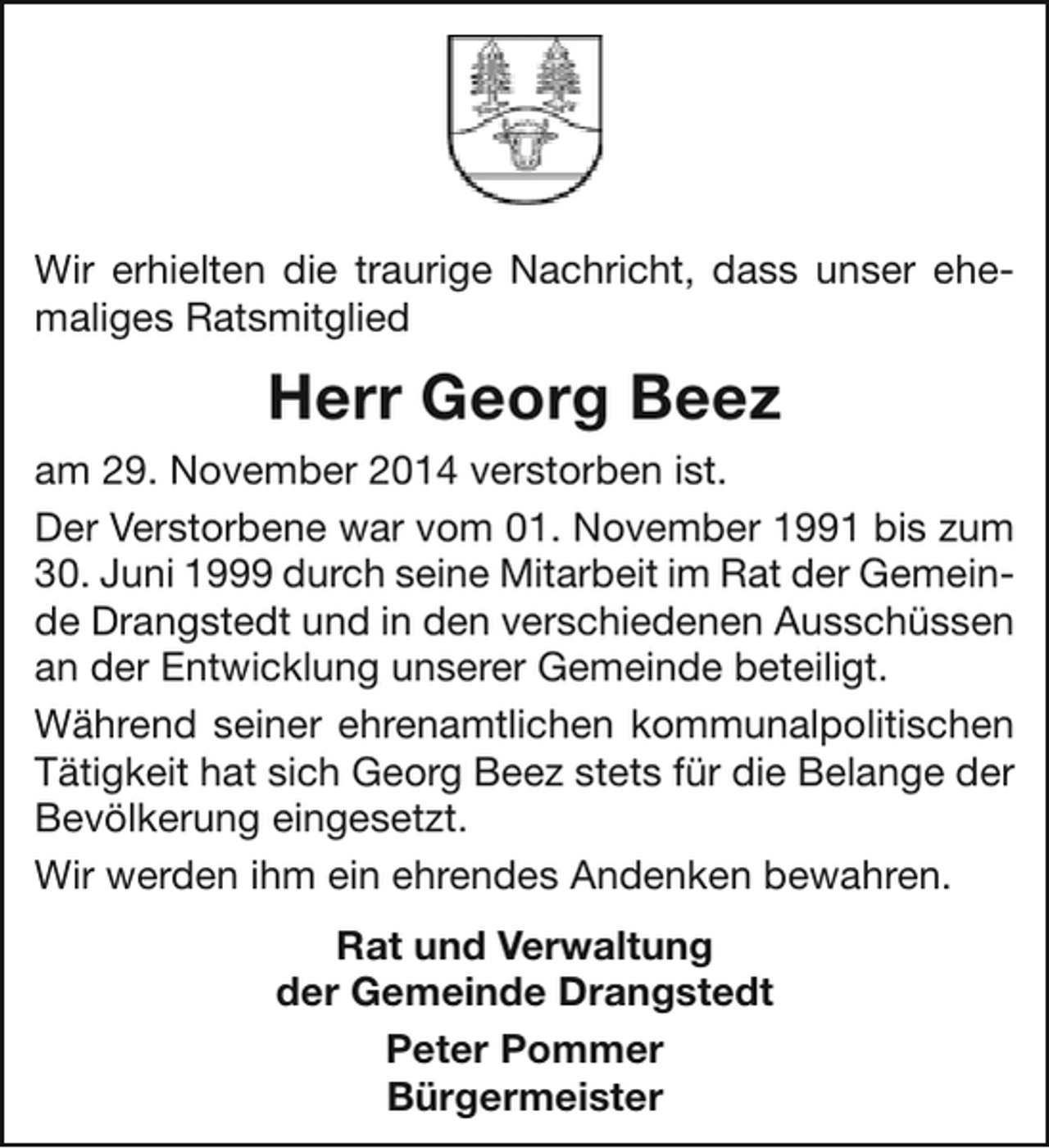 Wir erhielten die traurige Nachricht, dass unser ehemaliges Ratsmitglied

Herr Georg Beez

am 29. November 2014 verstorben ist.

Der Verstorbene war vom 01. November 1991 bis zum 30. Juni 1999 durch seine Mitarbeit im Rat der Gemeinde Drangstedt und in den verschiedenen Ausschüssen an der Entwicklung unserer Gemeinde beteiligt.

Während seiner ehrenamtlichen kommunalpolitischen Tätigkeit hat sich Georg Beez stets für die Belange der Bevölkerung eingesetzt.

Wir werden ihm ein ehrendes Andenken bewahren.

Rat und Verwaltung
der Gemeinde Drangstedt

Peter Pommer
Bürgermeister